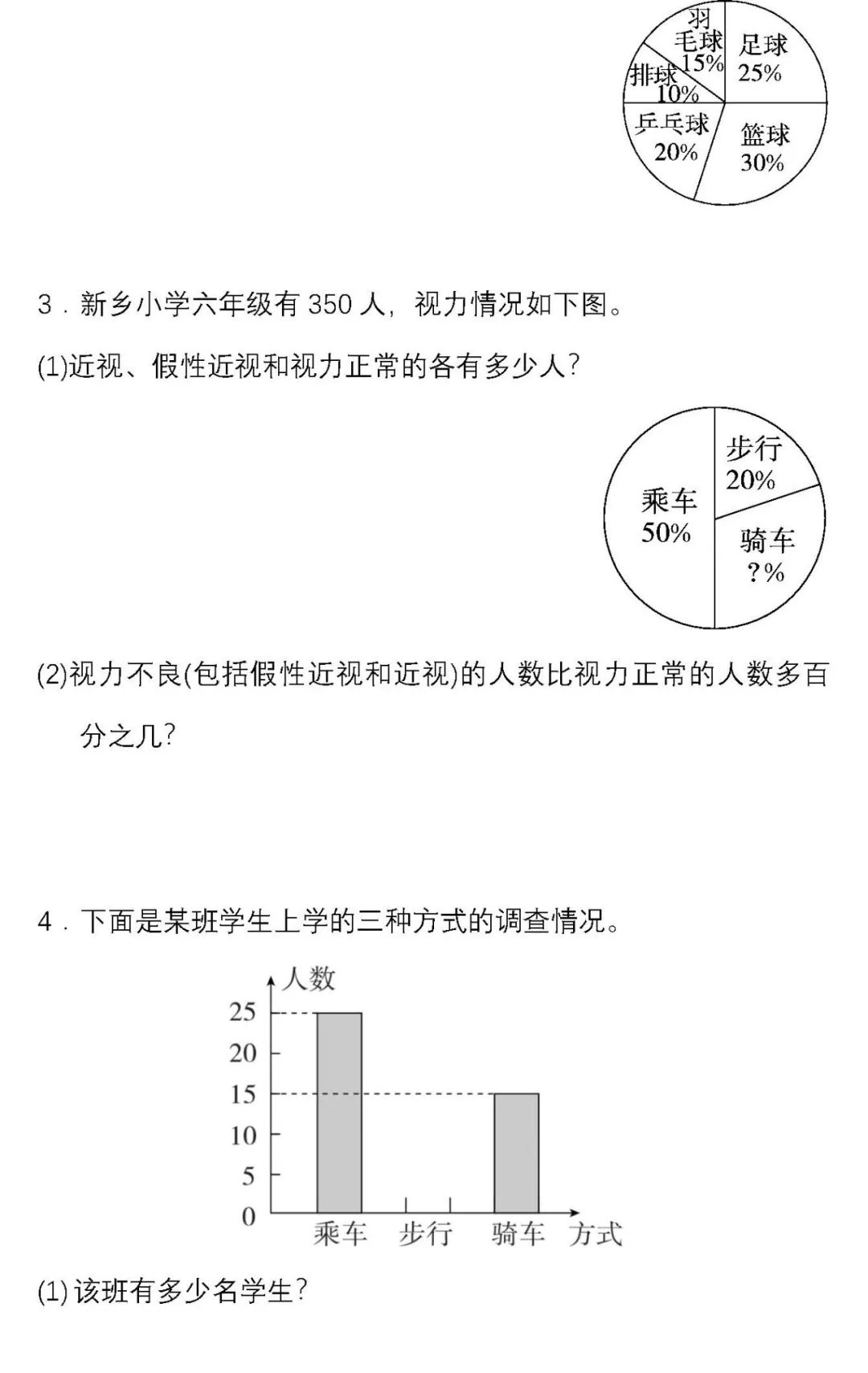 羽毛球 15%
足球 25%
排球 10%
乒乓球 20%
篮球 30%

3．新乡小学六年级有 350 人，视力情况如下图。

(1)近视、假性近视和视力正常的各有多少人？

步行 20%
乘车 50%
骑车 ?%

(2)视力不良(包括假性近视和近视)的人数比视力正常的人数多百分之几？

4．下面是某班学生上学的三种方式的调查情况。

人数
25
20
15
10
5
0
乘车 步行 骑车 方式

(1)该班有多少名学生？